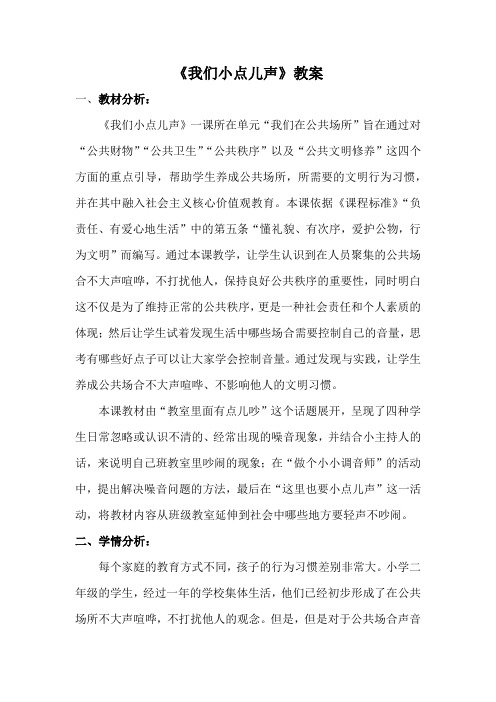 《我们小点儿声》教案

一、教材分析：

《我们小点儿声》一课所在单元“我们在公共场所”旨在通过对“公共财物”“公共卫生”“公共秩序”以及“公共文明修养”这四个方面的重点引导，帮助学生养成公共场所，所需要的文明行为习惯，并在其中融入社会主义核心价值观教育。本课依据《课程标准》“负责任、有爱心地生活”中的第五条“懂礼貌、有次序，爱护公物，行为文明”而编写。通过本课教学，让学生认识到在人员聚集的公共场合不大声喧哗，不打扰他人，保持良好公共秩序的重要性，同时明白这不仅是为了维持正常的公共秩序，更是一种社会责任和个人素质的体现；然后让学生试着发现生活中哪些场合需要控制自己的音量，思考有哪些好点子可以让大家学会控制音量。通过发现与实践，让学生养成公共场合不大声喧哗、不影响他人的文明习惯。

本课教材由“教室里面有点儿吵”这个话题展开，呈现了四种学生日常忽略或认识不清的、经常出现的噪音现象，并结合小主持人的话，来说明自己班教室里吵闹的现象；在“做个小小调音师”的活动中，提出解决噪音问题的方法，最后在“这里也要小点儿声”这一活动，将教材内容从班级教室延伸到社会中哪些地方要轻声不吵闹。

二、学情分析：

每个家庭的教育方式不同，孩子的行为习惯差别非常大。小学二年级的学生，经过一年的学校集体生活，他们已经初步形成了在公共场所不大声喧哗，不打扰他人的观念。但是，但是对于公共场合声音